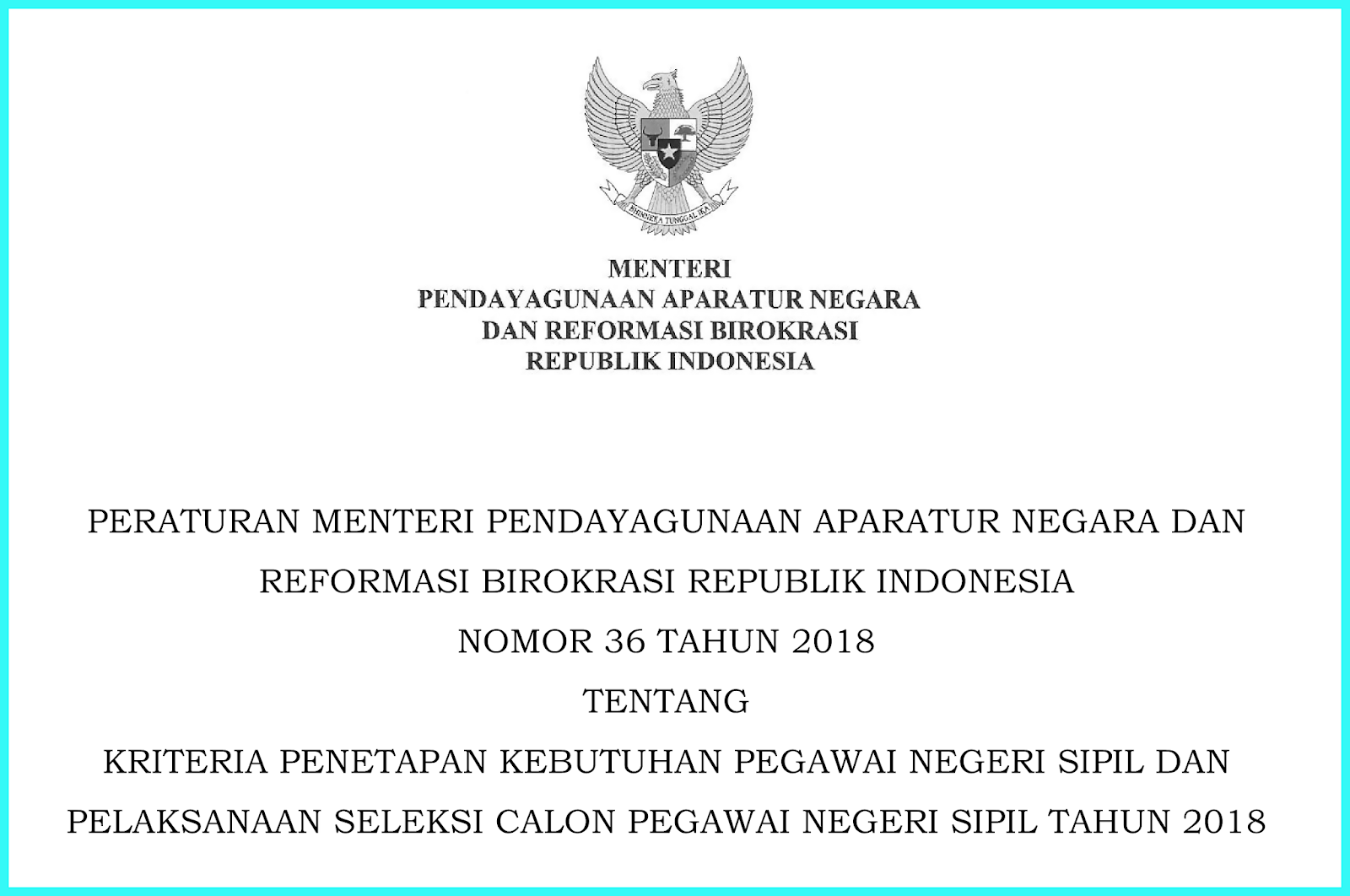 MENTERI
PENDAYAGUNAAN APARATUR NEGARA
DAN REFORMASI BIROKRASI
REPUBLIK INDONESIA

PERATURAN MENTERI PENDAYAGUNAAN APARATUR NEGARA DAN REFORMASI BIROKRASI REPUBLIK INDONESIA
NOMOR 36 TAHUN 2018
TENTANG
KRITERIA PENETAPAN KEBUTUHAN PEGAWAI NEGERI SIPIL DAN PELAKSANAAN SELEKSI CALON PEGAWAI NEGERI SIPIL TAHUN 2018